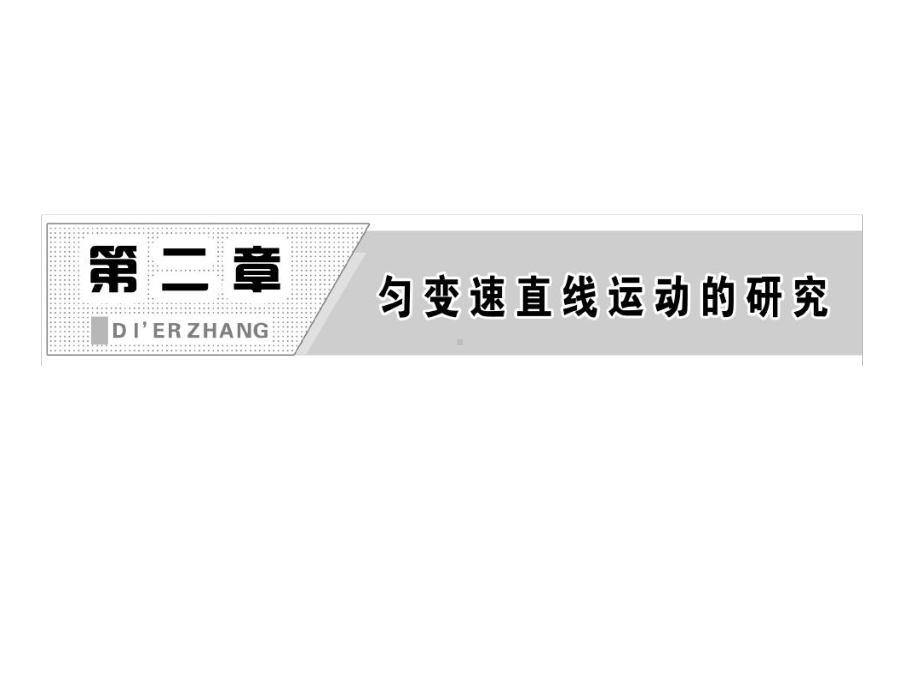 第二章

DI'ER ZHANG

匀变速直线运动的研究